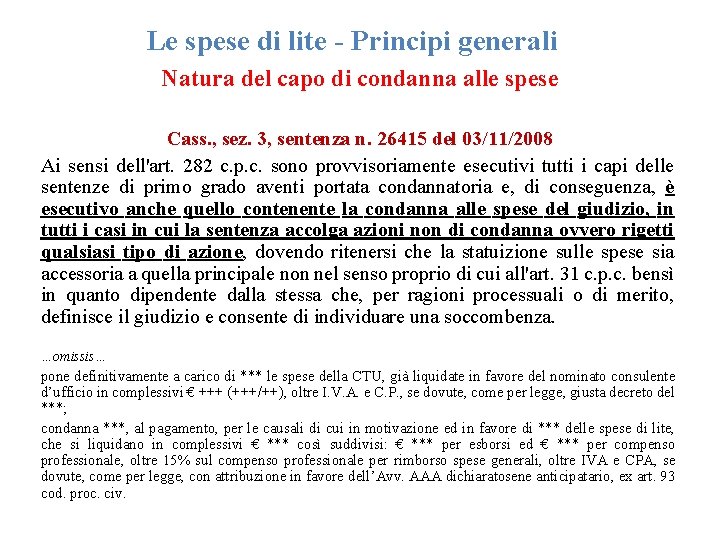 Le spese di lite - Principi generali

Natura del capo di condanna alle spese

Cass., sez. 3, sentenza n. 26415 del 03/11/2008

Ai sensi dell'art. 282 c.p.c. sono provvisoriamente esecutivi tutti i capi delle sentenze di primo grado aventi portata condannatoria e, di conseguenza, è esecutivo anche quello contenente la condanna alle spese del giudizio, in tutti i casi in cui la sentenza accolga azioni non di condanna ovvero rigetti qualsiasi tipo di azione, dovendo ritenersi che la statuizione sulle spese sia accessoria a quella principale non nel senso proprio di cui all'art. 31 c.p.c. bensì in quanto dipendente dalla stessa che, per ragioni processuali o di merito, definisce il giudizio e consente di individuare una soccombenza.

...omissis...

pone definitivamente a carico di *** le spese della CTU, già liquidate in favore del nominato consulente d'ufficio in complessivi € +++ (+++/++), oltre I.V.A. e C.P., se dovute, come per legge, giusta decreto del ***;

condanna ***, al pagamento, per le causali di cui in motivazione ed in favore di *** delle spese di lite, che si liquidano in complessivi € *** così suddivisi: € *** per esborsi ed € *** per compenso professionale, oltre 15% sul compenso professionale per rimborso spese generali, oltre IVA e CPA, se dovute, come per legge, con attribuzione in favore dell'Avv. AAA dichiaratosene anticipatario, ex art. 93 cod. proc. civ.